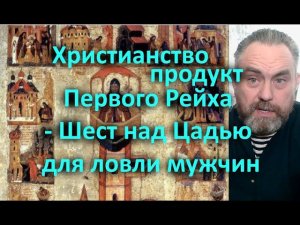 Христианство продукт Первого Рейха - Шест над Цадью для ловли мужчин